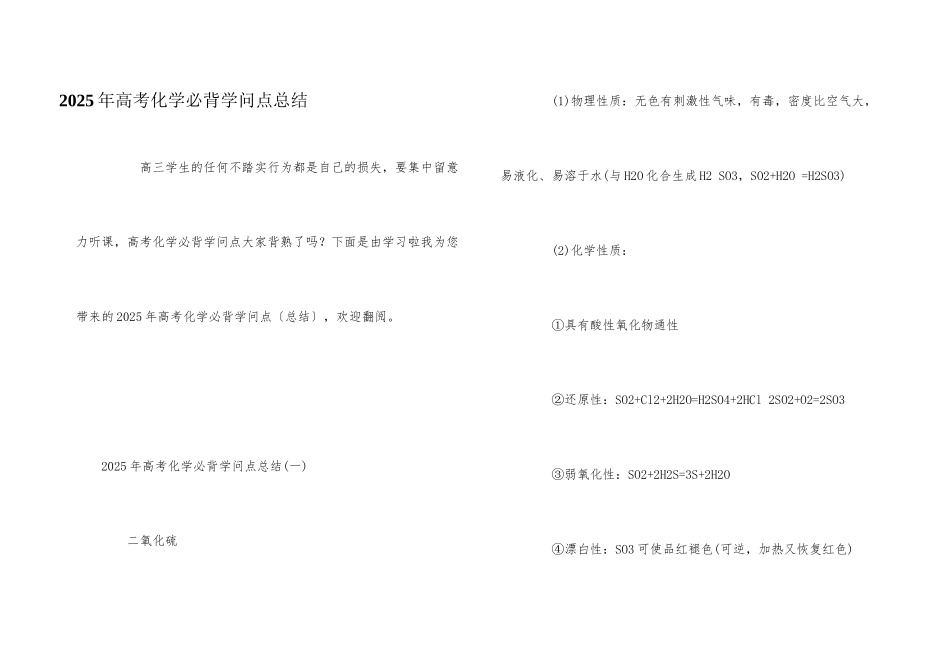 2025年高考化学必背学问点总结

高三学生的任何不踏实行为都是自己的损失，要集中留意力听课，高考化学必背学问点大家背熟了吗？下面是由学习啦我为您带来的2025年高考化学必背学问点〔总结〕，欢迎翻阅。

2025年高考化学必背学问点总结(一)

二氧化硫

(1)物理性质：无色有刺激性气味，有毒，密度比空气大，易液化、易溶于水(与H2O化合生成H2 SO3，SO2+H2O =H2SO3)

(2)化学性质：

①具有酸性氧化物通性

②还原性：SO2+Cl2+2H2O=H2SO4+2HCl 2SO2+O2=2SO3

③弱氧化性：SO2+2H2S=3S+2H2O

④漂白性：SO3可使品红褪色(可逆，加热又恢复红色)